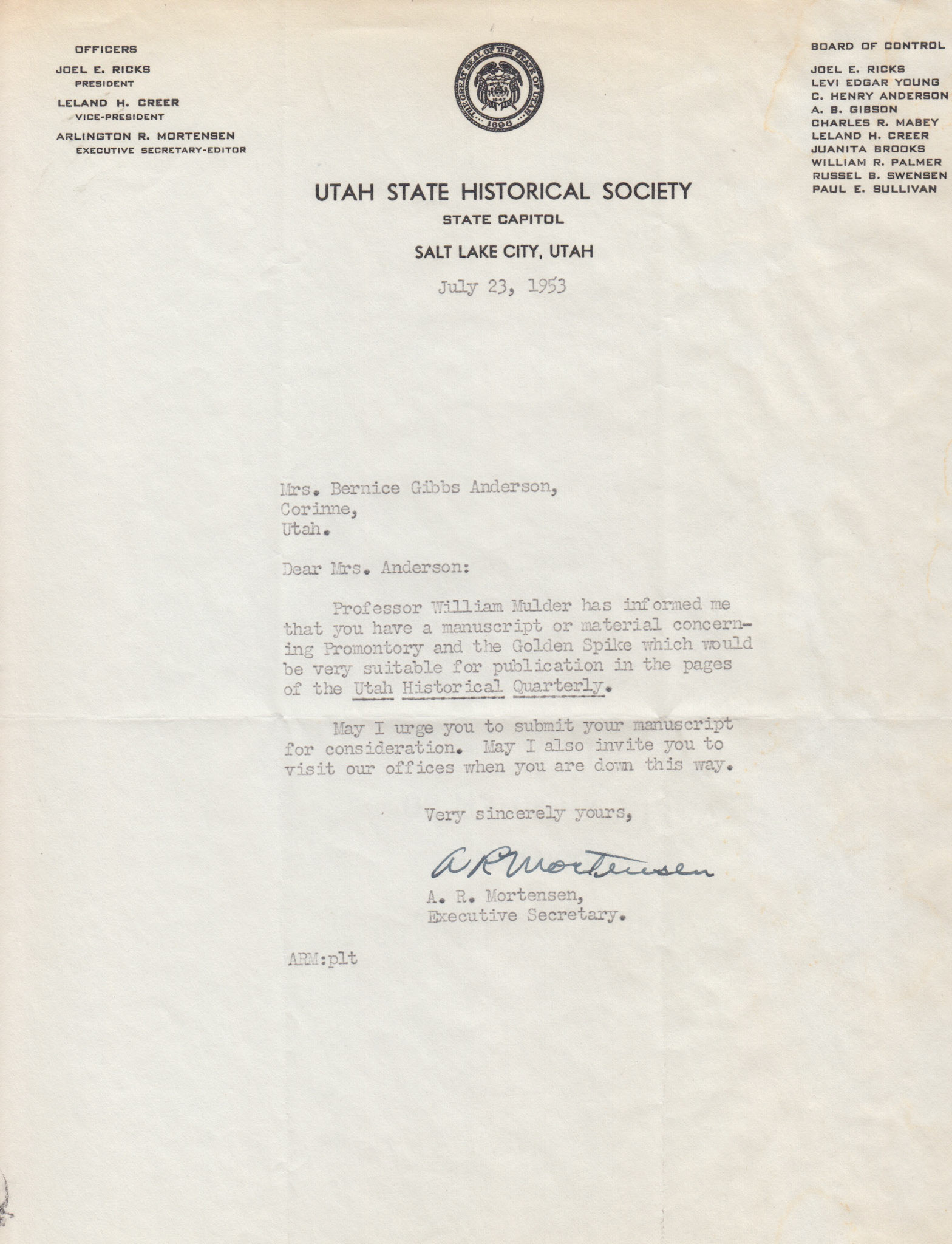 OFFICERS
JOEL E. RICKS
PRESIDENT
LELAND H. CREER
VICE-PRESIDENT
ARLINGTON R. MORTENSEN
EXECUTIVE SECRETARY-EDITOR

THE GREAT SEAL OF THE STATE OF UTAH
1847
1896

BOARD OF CONTROL
JOEL E. RICKS
LEVI EDGAR YOUNG
C. HENRY ANDERSON
A. B. GIBSON
CHARLES R. MABEY
LELAND H. CREER
JUANITA BROOKS
WILLIAM R. PALMER
RUSSEL B. SWENSEN
PAUL E. SULLIVAN

UTAH STATE HISTORICAL SOCIETY
STATE CAPITOL
SALT LAKE CITY, UTAH

July 23, 1953

Mrs. Bernice Gibbs Anderson,
Corinne,
Utah.

Dear Mrs. Anderson:

Professor William Mulder has informed me that you have a manuscript or material concerning Promontory and the Golden Spike which would be very suitable for publication in the pages of the Utah Historical Quarterly.

May I urge you to submit your manuscript for consideration. May I also invite you to visit our offices when you are down this way.

Very sincerely yours,

A R Mortensen

A. R. Mortensen,
Executive Secretary.

ARM:plt